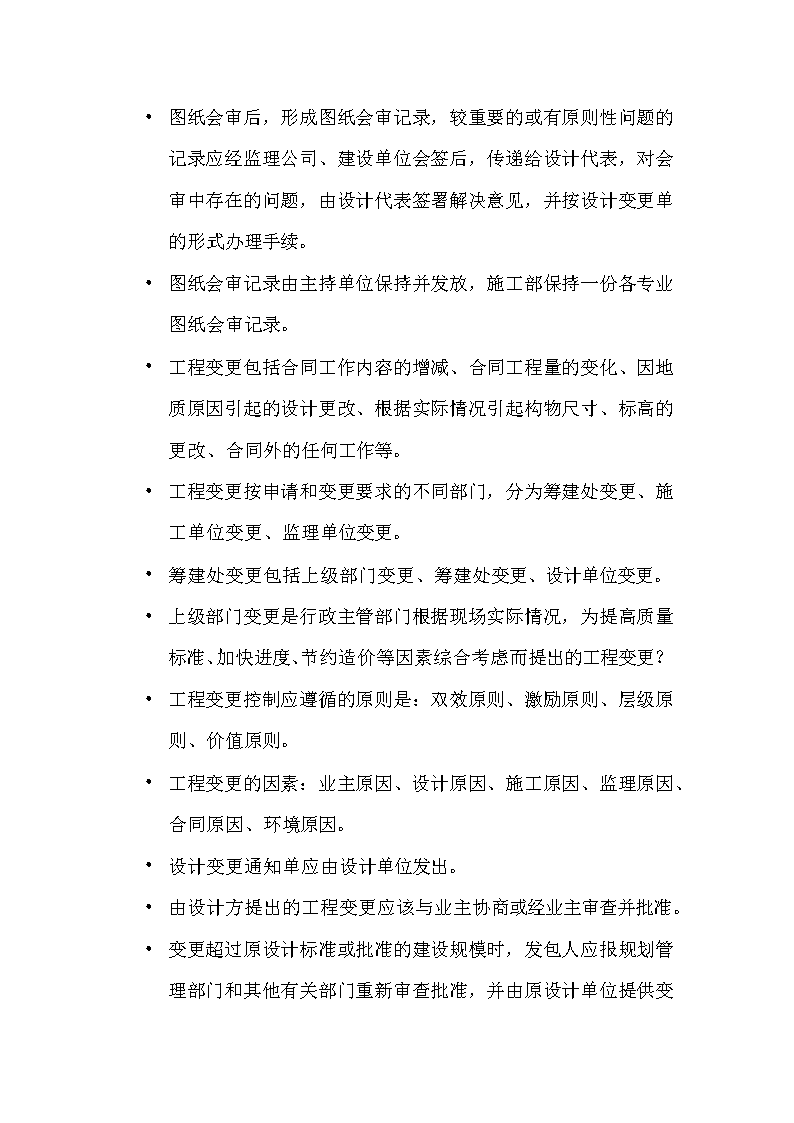 • 图纸会审后，形成图纸会审记录，较重要的或有原则性问题的记录应经监理公司、建设单位会签后，传递给设计代表，对会审中存在的问题，由设计代表签署解决意见，并按设计变更单的形式办理手续。

• 图纸会审记录由主持单位保持并发放，施工部保持一份各专业图纸会审记录。

• 工程变更包括合同工作内容的增减、合同工程量的变化、因地质原因引起的设计更改、根据实际情况引起构物尺寸、标高的更改、合同外的任何工作等。

• 工程变更按申请和变更要求的不同部门，分为筹建处变更、施工单位变更、监理单位变更。

• 筹建处变更包括上级部门变更、筹建处变更、设计单位变更。

• 上级部门变更是行政主管部门根据现场实际情况，为提高质量标准、加快进度、节约造价等因素综合考虑而提出的工程变更？

• 工程变更控制应遵循的原则是：双效原则、激励原则、层级原则、价值原则。

• 工程变更的因素：业主原因、设计原因、施工原因、监理原因、合同原因、环境原因。

• 设计变更通知单应由设计单位发出。

• 由设计方提出的工程变更应该与业主协商或经业主审查并批准。

• 变更超过原设计标准或批准的建设规模时，发包人应报规划管理部门和其他有关部门重新审查批准，并由原设计单位提供变